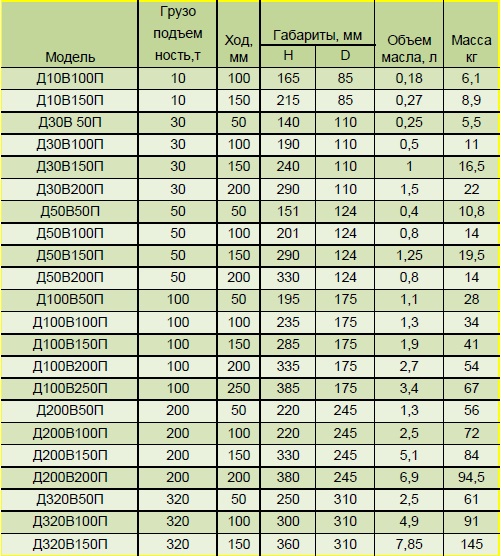 | Модель | Грузо подъем ность,т | Ход, мм | Габариты, мм H | Габариты, мм D | Объем масла, л | Масса кг |
|---|---|---|---|---|---|---|
| Д10В100П | 10 | 100 | 165 | 85 | 0,18 | 6,1 |
| Д10В150П | 10 | 150 | 215 | 85 | 0,27 | 8,9 |
| Д30В 50П | 30 | 50 | 140 | 110 | 0,25 | 5,5 |
| Д30В100П | 30 | 100 | 190 | 110 | 0,5 | 11 |
| Д30В150П | 30 | 150 | 240 | 110 | 1 | 16,5 |
| Д30В200П | 30 | 200 | 290 | 110 | 1,5 | 22 |
| Д50В50П | 50 | 50 | 151 | 124 | 0,4 | 10,8 |
| Д50В100П | 50 | 100 | 201 | 124 | 0,8 | 14 |
| Д50В150П | 50 | 150 | 290 | 124 | 1,25 | 19,5 |
| Д50В200П | 50 | 200 | 330 | 124 | 0,8 | 14 |
| Д100В50П | 100 | 50 | 195 | 175 | 1,1 | 28 |
| Д100В100П | 100 | 100 | 235 | 175 | 1,3 | 34 |
| Д100В150П | 100 | 150 | 285 | 175 | 1,9 | 41 |
| Д100В200П | 100 | 200 | 335 | 175 | 2,7 | 54 |
| Д100В250П | 100 | 250 | 385 | 175 | 3,4 | 67 |
| Д200В50П | 200 | 50 | 220 | 245 | 1,3 | 56 |
| Д200В100П | 200 | 100 | 220 | 245 | 2,5 | 72 |
| Д200В150П | 200 | 150 | 330 | 245 | 5,1 | 84 |
| Д200В200П | 200 | 200 | 380 | 245 | 6,9 | 94,5 |
| Д320В50П | 320 | 50 | 250 | 310 | 2,5 | 61 |
| Д320В100П | 320 | 100 | 300 | 310 | 4,9 | 91 |
| Д320В150П | 320 | 150 | 360 | 310 | 7,85 | 145 |